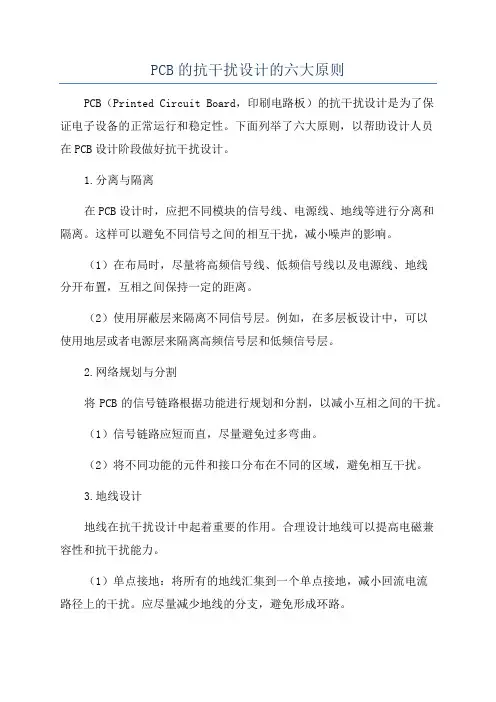 PCB 的抗干扰设计的六大原则

PCB（Printed Circuit Board，印刷电路板）的抗干扰设计是为了保证电子设备的正常运行和稳定性。下面列举了六大原则，以帮助设计人员在 PCB 设计阶段做好抗干扰设计。

1.分离与隔离

在 PCB 设计时，应把不同模块的信号线、电源线、地线等进行分离和隔离。这样可以避免不同信号之间的相互干扰，减小噪声的影响。

（1）在布局时，尽量将高频信号线、低频信号线以及电源线、地线分开布置，互相之间保持一定的距离。

（2）使用屏蔽层来隔离不同信号层。例如，在多层板设计中，可以使用地层或者电源层来隔离高频信号层和低频信号层。

2.网络规划与分割

将 PCB 的信号链路根据功能进行规划和分割，以减小互相之间的干扰。

（1）信号链路应短而直，尽量避免过多弯曲。

（2）将不同功能的元件和接口分布在不同的区域，避免相互干扰。

3.地线设计

地线在抗干扰设计中起着重要的作用。合理设计地线可以提高电磁兼容性和抗干扰能力。

（1）单点接地：将所有的地线汇集到一个单点接地，减小回流电流路径上的干扰。应尽量减少地线的分支，避免形成环路。